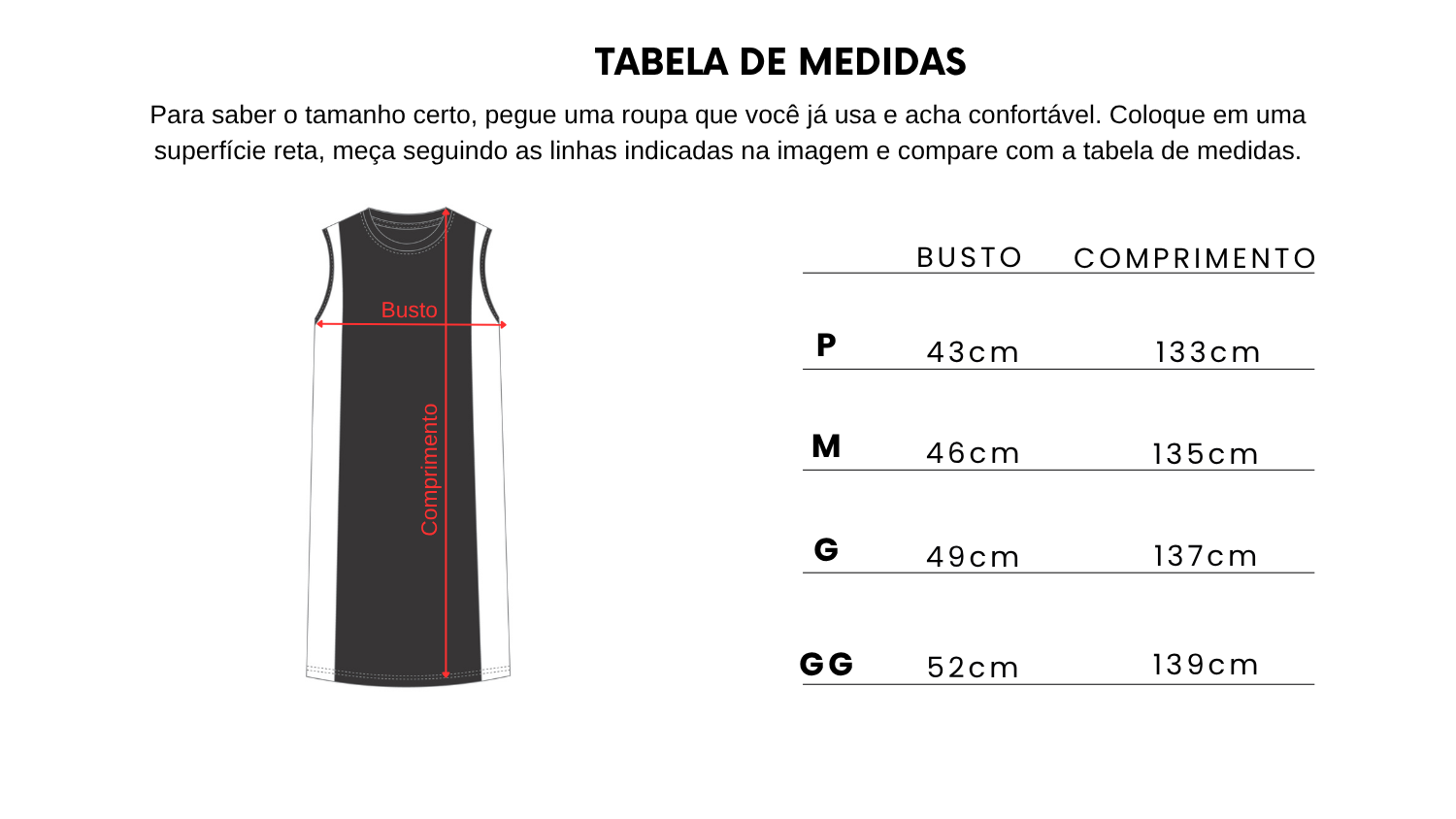 TABELA DE MEDIDAS

Para saber o tamanho certo, pegue uma roupa que você já usa e acha confortável. Coloque em uma superfície reta, meça seguindo as linhas indicadas na imagem e compare com a tabela de medidas.

Busto

Comprimento

| | BUSTO | COMPRIMENTO |
|---|---|---|
| P | 43cm | 133cm |
| M | 46cm | 135cm |
| G | 49cm | 137cm |
| GG | 52cm | 139cm |